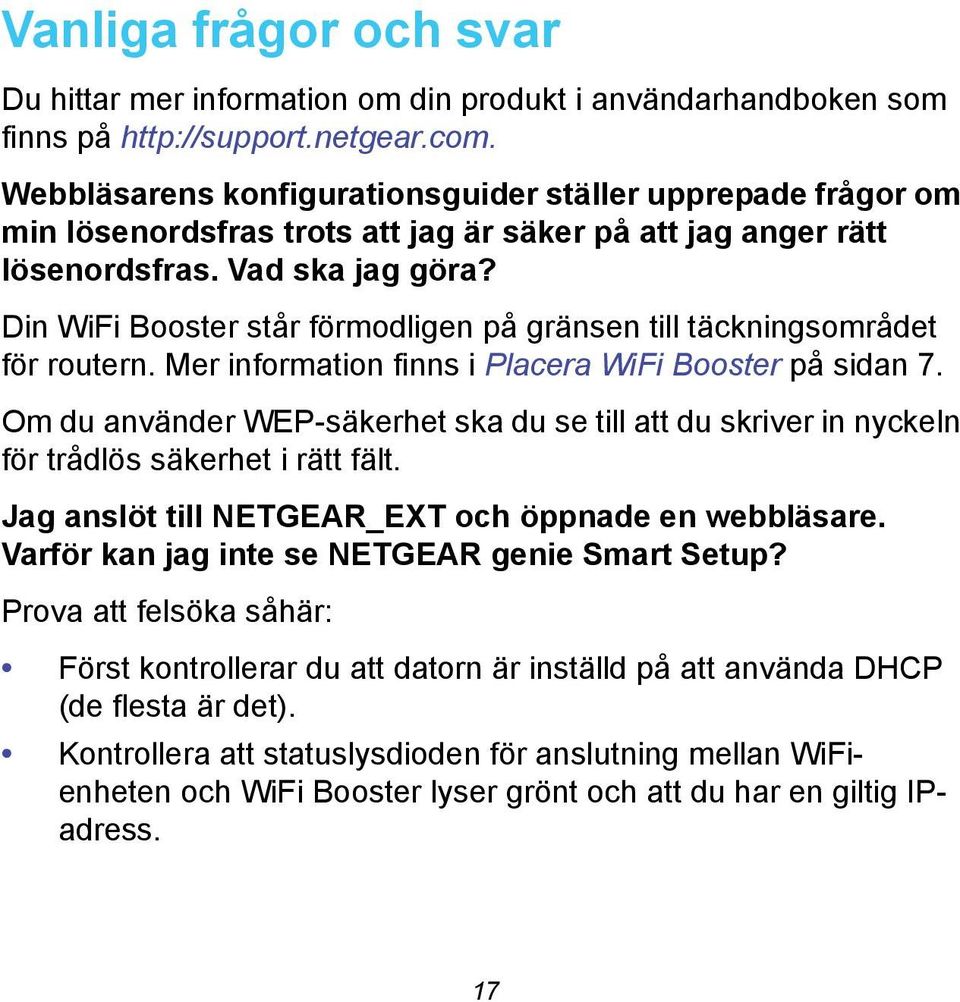 Vanliga frågor och svar

Du hittar mer information om din produkt i användarhandboken som finns på http://support.netgear.com.

Webbläsarens konfigurationsguider ställer upprepade frågor om min lösenordsfras trots att jag är säker på att jag anger rätt lösenordsfras. Vad ska jag göra?

Din WiFi Booster står förmodligen på gränsen till täckningsområdet för routern. Mer information finns i Placera WiFi Booster på sidan 7.

Om du använder WEP-säkerhet ska du se till att du skriver in nyckeln för trådlös säkerhet i rätt fält.

Jag anslöt till NETGEAR_EXT och öppnade en webbläsare. Varför kan jag inte se NETGEAR genie Smart Setup?

Prova att felsöka såhär:

• Först kontrollerar du att datorn är inställd på att använda DHCP (de flesta är det).

• Kontrollera att statuslysdioden för anslutning mellan WiFi-enheten och WiFi Booster lyser grönt och att du har en giltig IP-adress.

17